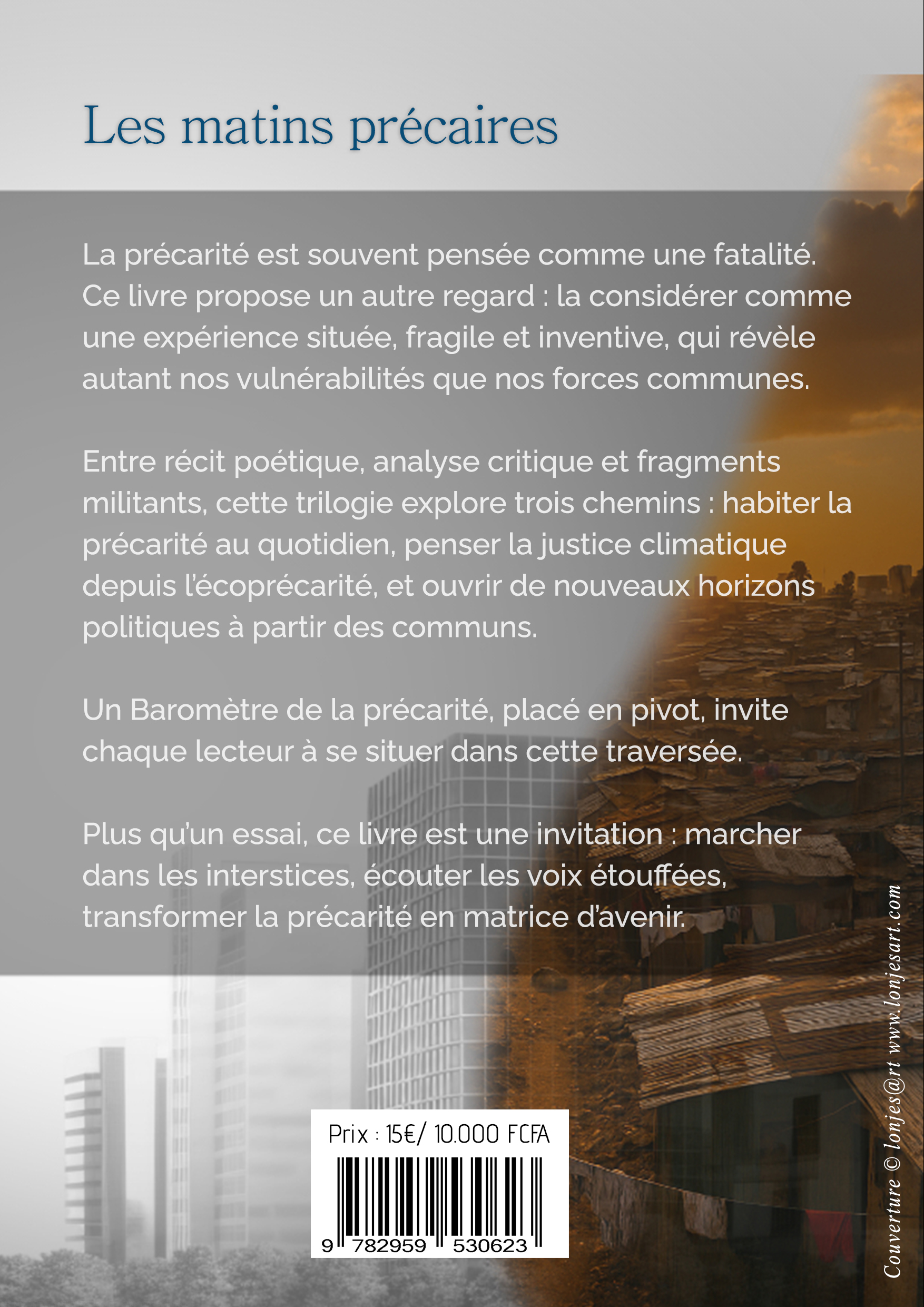 Les matins précaires

La précarité est souvent pensée comme une fatalité. Ce livre propose un autre regard : la considérer comme une expérience située, fragile et inventive, qui révèle autant nos vulnérabilités que nos forces communes.

Entre récit poétique, analyse critique et fragments militants, cette trilogie explore trois chemins : habiter la précarité au quotidien, penser la justice climatique depuis l'écoprécarité, et ouvrir de nouveaux horizons politiques à partir des communs.

Un Baromètre de la précarité, placé en pivot, invite chaque lecteur à se situer dans cette traversée.

Plus qu'un essai, ce livre est une invitation : marcher dans les interstices, écouter les voix étouffées, transformer la précarité en matrice d'avenir.

Prix : 15€/ 10.000 FCFA

9 782959 530623

Couverture © lonjes@rt www.lonjesart.com